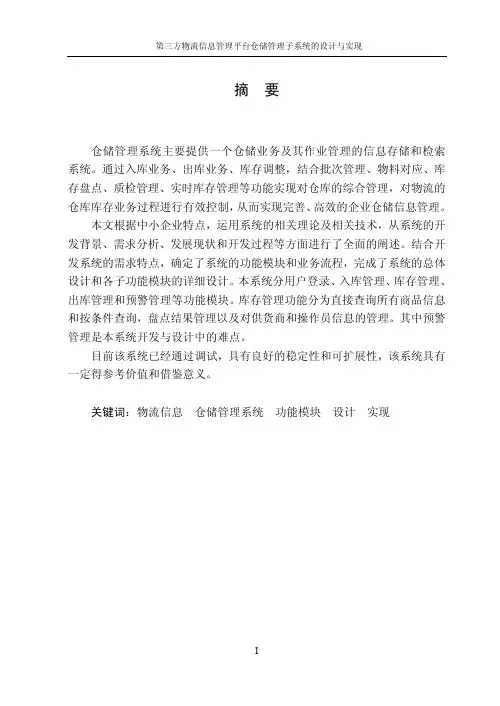 第三方物流信息管理平台仓储管理子系统的设计与实现

摘 要

仓储管理系统主要提供一个仓储业务及其作业管理的信息存储和检索系统。通过入库业务、出库业务、库存调整，结合批次管理、物料对应、库存盘点、质检管理、实时库存管理等功能实现对仓库的综合管理，对物流的仓库库存业务过程进行有效控制，从而实现完善、高效的企业仓储信息管理。

本文根据中小企业特点，运用系统的相关理论及相关技术，从系统的开发背景、需求分析、发展现状和开发过程等方面进行了全面的阐述。结合开发系统的需求特点，确定了系统的功能模块和业务流程，完成了系统的总体设计和各子功能模块的详细设计。本系统分用户登录、入库管理、库存管理、出库管理和预警管理等功能模块。库存管理功能分为直接查询所有商品信息和按条件查询，盘点结果管理以及对供货商和操作员信息的管理。其中预警管理是本系统开发与设计中的难点。

目前该系统已经通过调试，具有良好的稳定性和可扩展性，该系统具有一定得参考价值和借鉴意义。

关键词：物流信息 仓储管理系统 功能模块 设计 实现

I